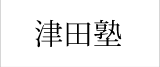 津田塾